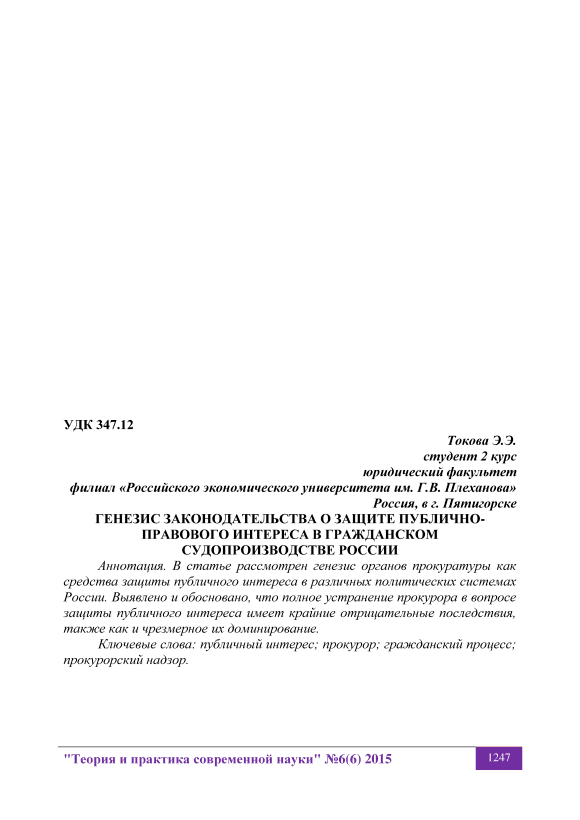 УДК 347.12

Токова Э.Э.
студент 2 курс
юридический факультет
филиал «Российского экономического университета им. Г.В. Плеханова»
Россия, в г. Пятигорске

ГЕНЕЗИС ЗАКОНОДАТЕЛЬСТВА О ЗАЩИТЕ ПУБЛИЧНО-ПРАВОВОГО ИНТЕРЕСА В ГРАЖДАНСКОМ СУДОПРОИЗВОДСТВЕ РОССИИ

Аннотация. В статье рассмотрен генезис органов прокуратуры как средства защиты публичного интереса в различных политических системах России. Выявлено и обосновано, что полное устранение прокурора в вопросе защиты публичного интереса имеет крайние отрицательные последствия, также как и чрезмерное их доминирование.

Ключевые слова: публичный интерес; прокурор; гражданский процесс; прокурорский надзор.

"Теория и практика современной науки" №6(6) 2015

1247